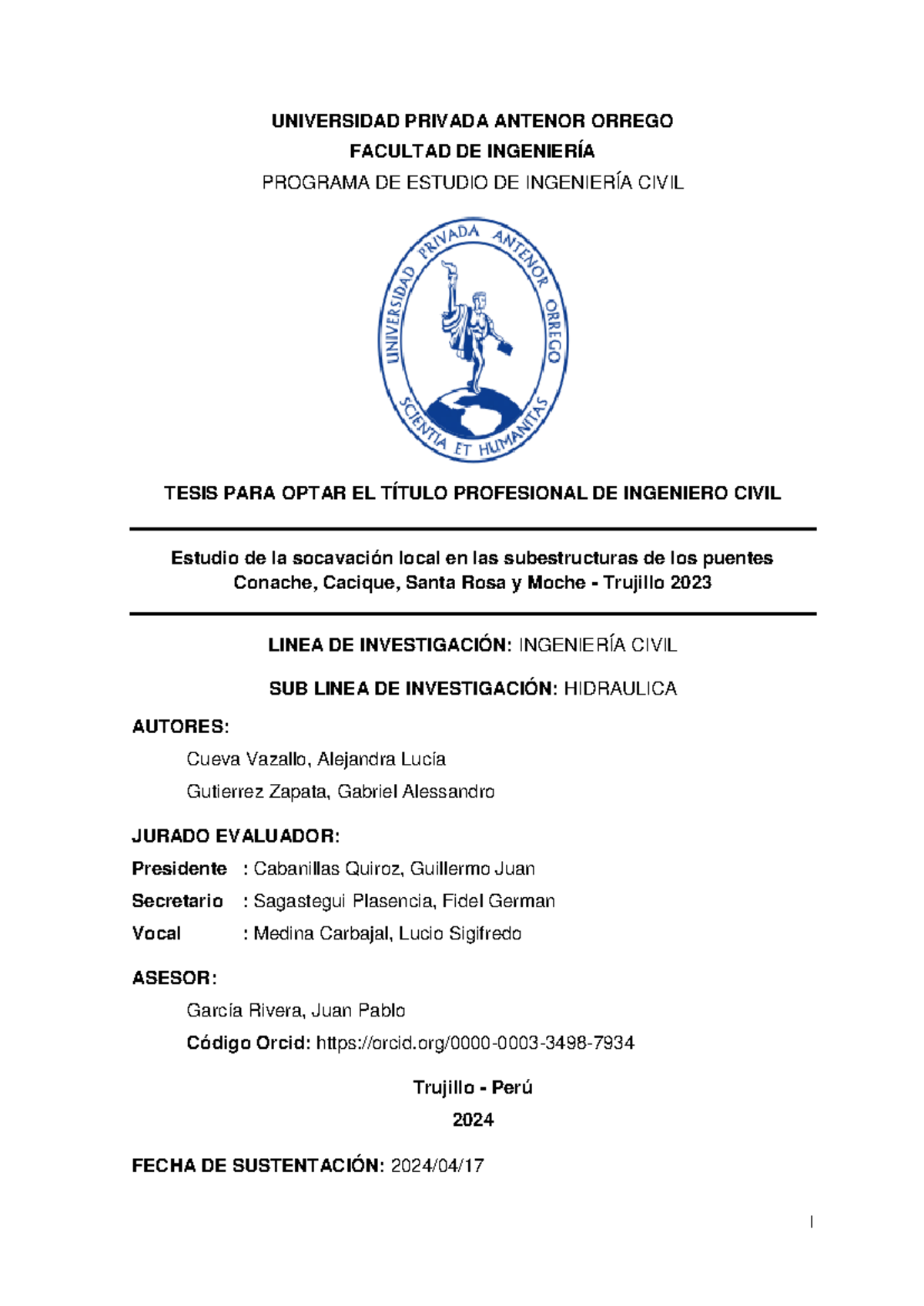 UNIVERSIDAD PRIVADA ANTENOR ORREGO
FACULTAD DE INGENIERÍA
PROGRAMA DE ESTUDIO DE INGENIERÍA CIVIL

UNIVERSIDAD PRIVADA ANTENOR ORREGO
SCIENTIA ET HUMANITAS

TESIS PARA OPTAR EL TÍTULO PROFESIONAL DE INGENIERO CIVIL

Estudio de la socavación local en las subestructuras de los puentes Conache, Cacique, Santa Rosa y Moche - Trujillo 2023

LINEA DE INVESTIGACIÓN: INGENIERÍA CIVIL

SUB LINEA DE INVESTIGACIÓN: HIDRAULICA

AUTORES:

Cueva Vazallo, Alejandra Lucía

Gutierrez Zapata, Gabriel Alessandro

JURADO EVALUADOR:

Presidente : Cabanillas Quiroz, Guillermo Juan

Secretario : Sagastegui Plasencia, Fidel German

Vocal : Medina Carbajal, Lucio Sigifredo

ASESOR:

García Rivera, Juan Pablo

Código Orcid: https://orcid.org/0000-0003-3498-7934

Trujillo - Perú

2024

FECHA DE SUSTENTACIÓN: 2024/04/17

I